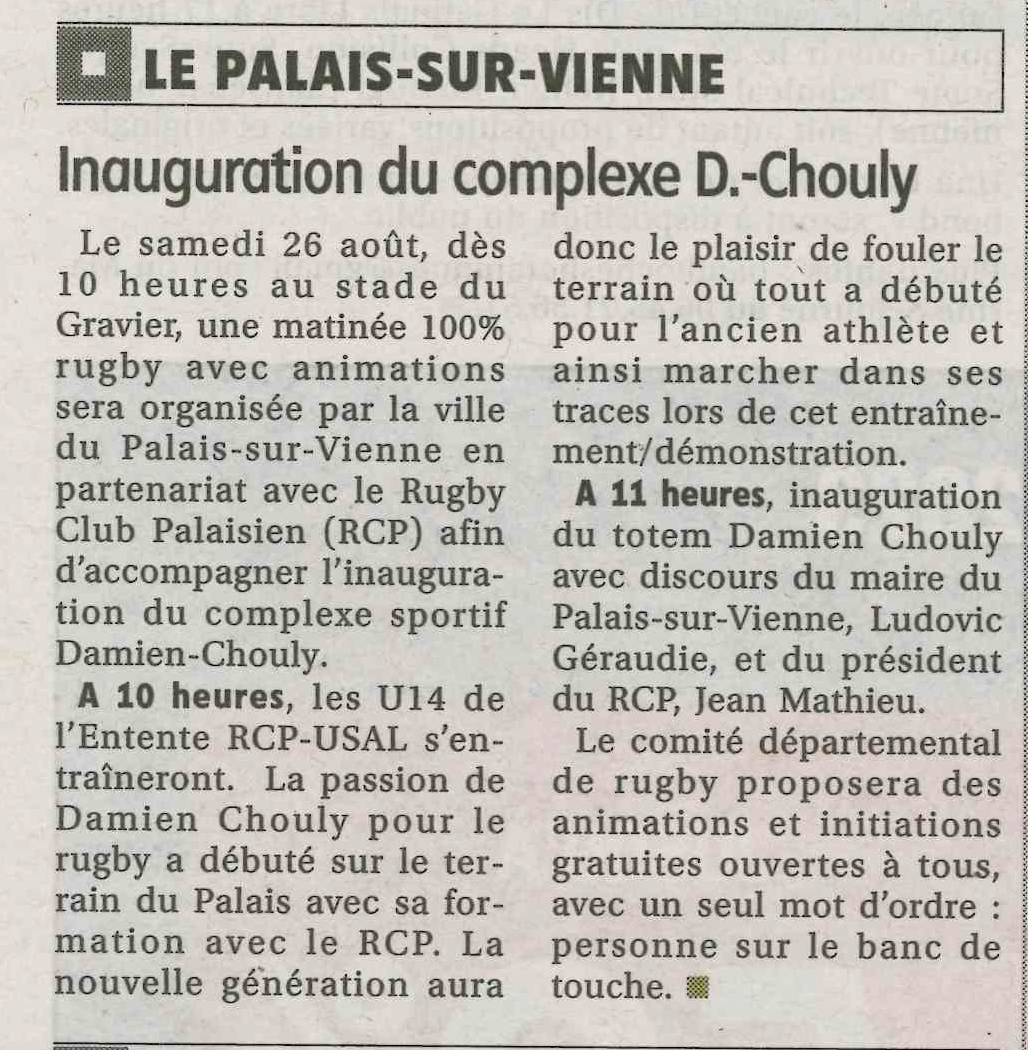 LE PALAIS-SUR-VIENNE

Inauguration du complexe D.-Chouly

Le samedi 26 août, dès 10 heures au stade du Gravier, une matinée 100% rugby avec animations sera organisée par la ville du Palais-sur-Vienne en partenariat avec le Rugby Club Palaisien (RCP) afin d'accompagner l'inauguration du complexe sportif Damien-Chouly.

A 10 heures, les U14 de l'Entente RCP-USAL s'entraîneront. La passion de Damien Chouly pour le rugby a débuté sur le terrain du Palais avec sa formation avec le RCP. La nouvelle génération aura donc le plaisir de fouler le terrain où tout a débuté pour l'ancien athlète et ainsi marcher dans ses traces lors de cet entraînement/démonstration.

A 11 heures, inauguration du totem Damien Chouly avec discours du maire du Palais-sur-Vienne, Ludovic Géraudie, et du président du RCP, Jean Mathieu.

Le comité départemental de rugby proposera des animations et initiations gratuites ouvertes à tous, avec un seul mot d'ordre : personne sur le banc de touche.